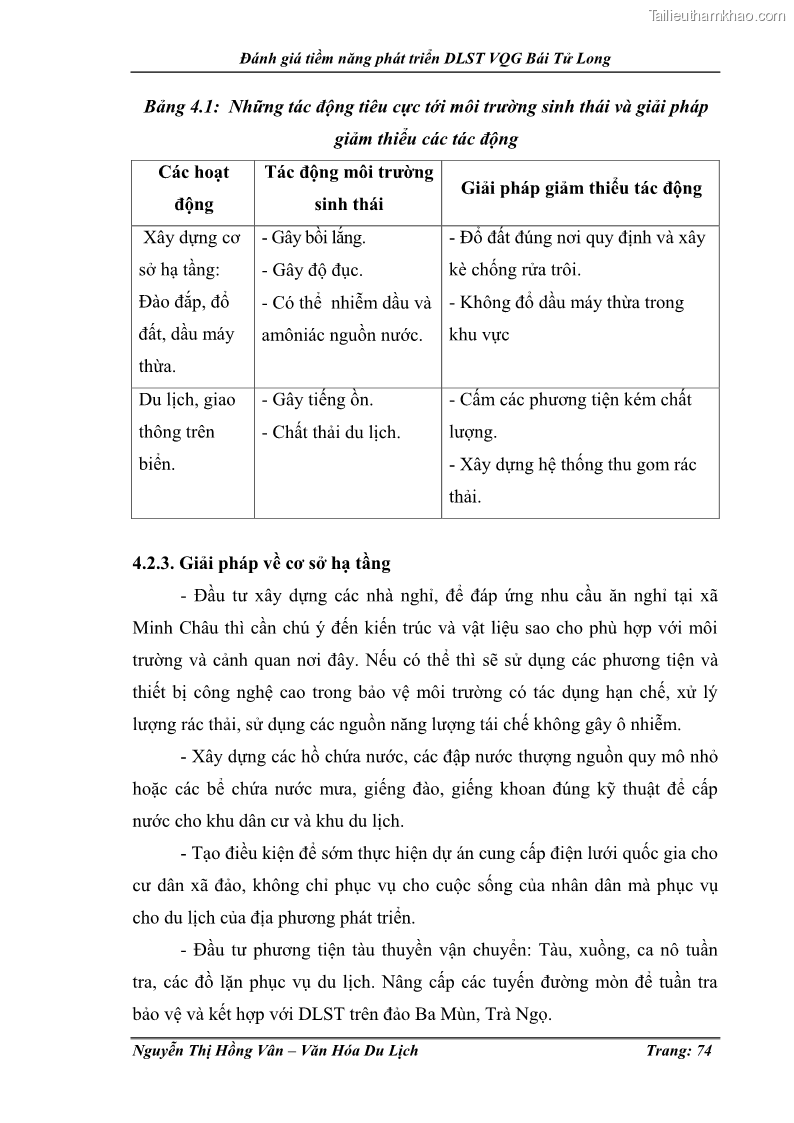 Tailieuthamkhao.com

Đánh giá tiềm năng phát triển DLST VQG Bái Tử Long

Bảng 4.1: Những tác động tiêu cực tới môi trường sinh thái và giải pháp giảm thiểu các tác động

| Các hoạt động | Tác động môi trường sinh thái | Giải pháp giảm thiểu tác động |
|---|---|---|
| Xây dựng cơ sở hạ tầng: Đào đắp, đổ đất, dầu máy thừa. | - Gây bồi lắng. - Gây độ đục. - Có thể nhiễm dầu và amôniác nguồn nước. | - Đổ đất đúng nơi quy định và xây kè chống rửa trôi. - Không đổ dầu máy thừa trong khu vực |
| Du lịch, giao thông trên biển. | - Gây tiếng ồn. - Chất thải du lịch. | - Cấm các phương tiện kém chất lượng. - Xây dựng hệ thống thu gom rác thải. |

4.2.3. Giải pháp về cơ sở hạ tầng

- Đầu tư xây dựng các nhà nghỉ, để đáp ứng nhu cầu ăn nghỉ tại xã Minh Châu thì cần chú ý đến kiến trúc và vật liệu sao cho phù hợp với môi trường và cảnh quan nơi đây. Nếu có thể thì sẽ sử dụng các phương tiện và thiết bị công nghệ cao trong bảo vệ môi trường có tác dụng hạn chế, xử lý lượng rác thải, sử dụng các nguồn năng lượng tái chế không gây ô nhiễm.

- Xây dựng các hồ chứa nước, các đập nước thượng nguồn quy mô nhỏ hoặc các bể chứa nước mưa, giếng đào, giếng khoan đúng kỹ thuật để cấp nước cho khu dân cư và khu du lịch.

- Tạo điều kiện để sớm thực hiện dự án cung cấp điện lưới quốc gia cho cư dân xã đảo, không chỉ phục vụ cho cuộc sống của nhân dân mà phục vụ cho du lịch của địa phương phát triển.

- Đầu tư phương tiện tàu thuyền vận chuyển: Tàu, xuồng, ca nô tuần tra, các đồ lặn phục vụ du lịch. Nâng cấp các tuyến đường mòn để tuần tra bảo vệ và kết hợp với DLST trên đảo Ba Mùn, Trà Ngọ.

Nguyễn Thị Hồng Vân – Văn Hóa Du Lịch Trang: 74